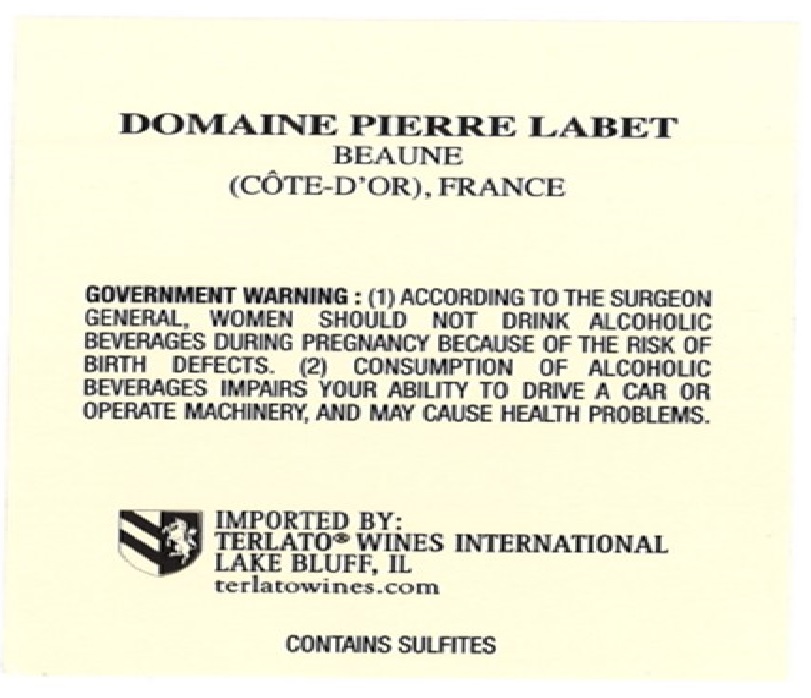 DOMAINE PIERRE LABET
BEAUNE
(CÔTE-D'OR), FRANCE

GOVERNMENT WARNING : (1) ACCORDING TO THE SURGEON GENERAL, WOMEN SHOULD NOT DRINK ALCOHOLIC BEVERAGES DURING PREGNANCY BECAUSE OF THE RISK OF BIRTH DEFECTS. (2) CONSUMPTION OF ALCOHOLIC BEVERAGES IMPAIRS YOUR ABILITY TO DRIVE A CAR OR OPERATE MACHINERY, AND MAY CAUSE HEALTH PROBLEMS.

IMPORTED BY:
TERLATO® WINES INTERNATIONAL
LAKE BLUFF, IL
terlatowines.com

CONTAINS SULFITES